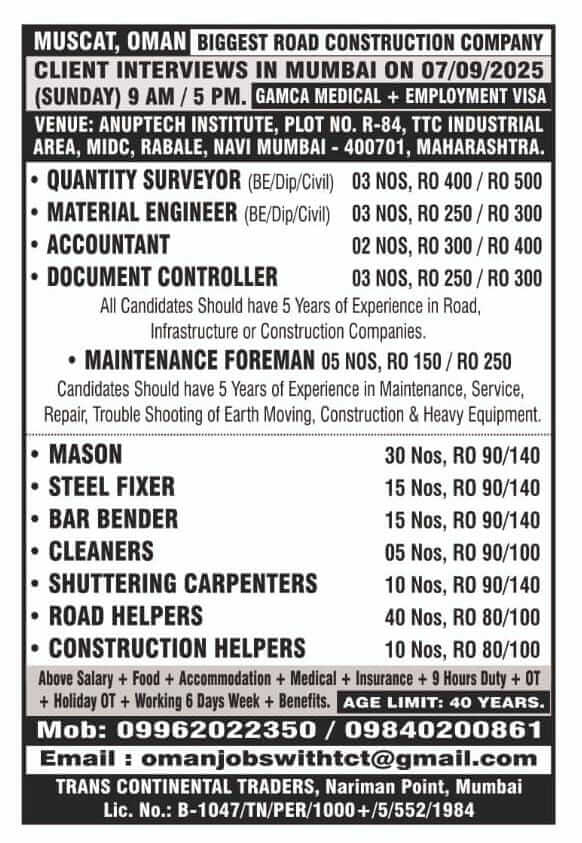 MUSCAT, OMAN BIGGEST ROAD CONSTRUCTION COMPANY

CLIENT INTERVIEWS IN MUMBAI ON 07/09/2025 (SUNDAY) 9 AM / 5 PM. GAMCA MEDICAL + EMPLOYMENT VISA

VENUE: ANUPTECH INSTITUTE, PLOT NO. R-84, TTC INDUSTRIAL AREA, MIDC, RABALE, NAVI MUMBAI - 400701, MAHARASHTRA.

• QUANTITY SURVEYOR (BE/Dip/Civil) 03 NOS, RO 400 / RO 500
• MATERIAL ENGINEER (BE/Dip/Civil) 03 NOS, RO 250 / RO 300
• ACCOUNTANT 02 NOS, RO 300 / RO 400
• DOCUMENT CONTROLLER 03 NOS, RO 250 / RO 300

All Candidates Should have 5 Years of Experience in Road, Infrastructure or Construction Companies.

• MAINTENANCE FOREMAN 05 NOS, RO 150 / RO 250

Candidates Should have 5 Years of Experience in Maintenance, Service, Repair, Trouble Shooting of Earth Moving, Construction & Heavy Equipment.

• MASON 30 Nos, RO 90/140
• STEEL FIXER 15 Nos, RO 90/140
• BAR BENDER 15 Nos, RO 90/140
• CLEANERS 05 Nos, RO 90/100
• SHUTTERING CARPENTERS 10 Nos, RO 90/140
• ROAD HELPERS 40 Nos, RO 80/100
• CONSTRUCTION HELPERS 10 Nos, RO 80/100

Above Salary + Food + Accommodation + Medical + Insurance + 9 Hours Duty + OT + Holiday OT + Working 6 Days Week + Benefits. AGE LIMIT: 40 YEARS.

Mob: 09962022350 / 09840200861

Email : omanjobswithtct@gmail.com

TRANS CONTINENTAL TRADERS, Nariman Point, Mumbai
Lic. No.: B-1047/TN/PER/1000+/5/552/1984